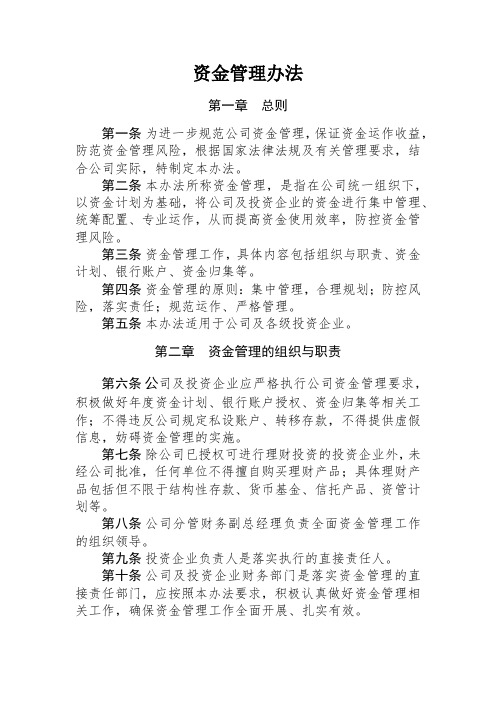 资金管理办法

第一章　总则

第一条 为进一步规范公司资金管理，保证资金运作收益，防范资金管理风险，根据国家法律法规及有关管理要求，结合公司实际，特制定本办法。

第二条 本办法所称资金管理，是指在公司统一组织下，以资金计划为基础，将公司及投资企业的资金进行集中管理、统筹配置、专业运作，从而提高资金使用效率，防控资金管理风险。

第三条 资金管理工作，具体内容包括组织与职责、资金计划、银行账户、资金归集等。

第四条 资金管理的原则：集中管理，合理规划；防控风险，落实责任；规范运作、严格管理。

第五条 本办法适用于公司及各级投资企业。

第二章　资金管理的组织与职责

第六条 公司及投资企业应严格执行公司资金管理要求，积极做好年度资金计划、银行账户授权、资金归集等相关工作；不得违反公司规定私设账户、转移存款，不得提供虚假信息，妨碍资金管理的实施。

第七条 除公司已授权可进行理财投资的投资企业外，未经公司批准，任何单位不得擅自购买理财产品；具体理财产品包括但不限于结构性存款、货币基金、信托产品、资管计划等。

第八条 公司分管财务副总经理负责全面资金管理工作的组织领导。

第九条 投资企业负责人是落实执行的直接责任人。

第十条 公司及投资企业财务部门是落实资金管理的直接责任部门，应按照本办法要求，积极认真做好资金管理相关工作，确保资金管理工作全面开展、扎实有效。